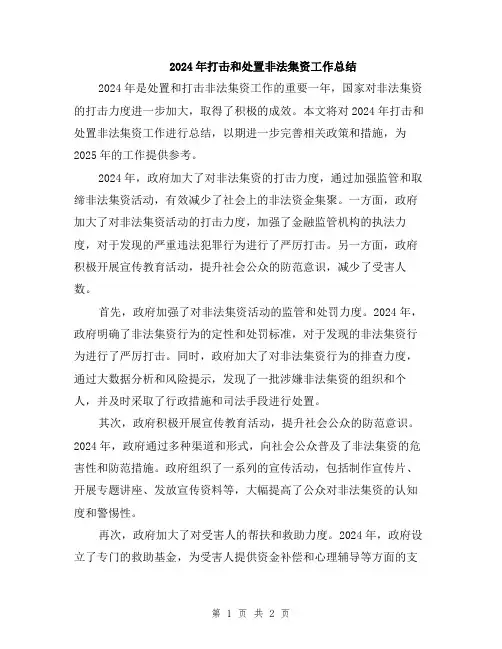 2024年打击和处置非法集资工作总结

2024年是处置和打击非法集资工作的重要一年，国家对非法集资的打击力度进一步加大，取得了积极的成效。本文将对2024年打击和处置非法集资工作进行总结，以期进一步完善相关政策和措施，为2025年的工作提供参考。

2024年，政府加大了对非法集资的打击力度，通过加强监管和取缔非法集资活动，有效减少了社会上的非法资金集聚。一方面，政府加大了对非法集资活动的打击力度，加强了金融监管机构的执法力度，对于发现的严重违法犯罪行为进行了严厉打击。另一方面，政府积极开展宣传教育活动，提升社会公众的防范意识，减少了受害人数。

首先，政府加强了对非法集资活动的监管和处罚力度。2024年，政府明确了非法集资行为的定性和处罚标准，对于发现的非法集资行为进行了严厉打击。同时，政府加大了对非法集资行为的排查力度，通过大数据分析和风险提示，发现了一批涉嫌非法集资的组织和个人，并及时采取了行政措施和司法手段进行处置。

其次，政府积极开展宣传教育活动，提升社会公众的防范意识。2024年，政府通过多种渠道和形式，向社会公众普及了非法集资的危害性和防范措施。政府组织了一系列的宣传活动，包括制作宣传片、开展专题讲座、发放宣传资料等，大幅提高了公众对非法集资的认知度和警惕性。

再次，政府加大了对受害人的帮扶和救助力度。2024年，政府设立了专门的救助基金，为受害人提供资金补偿和心理辅导等方面的支

第 1 页 共 2 页